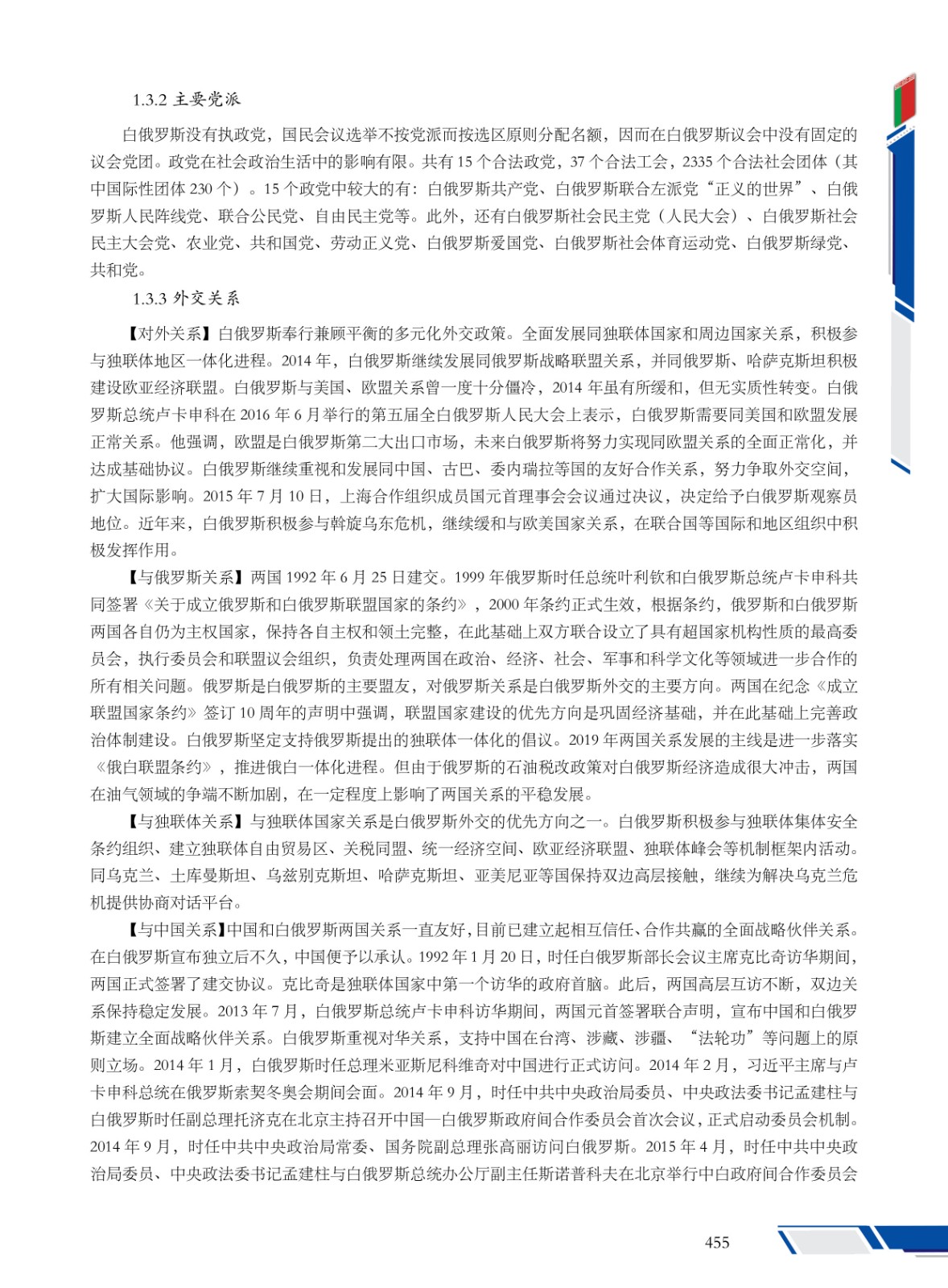 1.3.2 主要党派

白俄罗斯没有执政党，国民会议选举不按党派而按选区原则分配名额，因而在白俄罗斯议会中没有固定的议会党团。政党在社会政治生活中的影响有限。共有 15 个合法政党，37 个合法工会，2335 个合法社会团体（其中国际性团体 230 个）。15 个政党中较大的有：白俄罗斯共产党、白俄罗斯联合左派党“正义的世界”、白俄罗斯人民阵线党、联合公民党、自由民主党等。此外，还有白俄罗斯社会民主党（人民大会）、白俄罗斯社会民主大会党、农业党、共和国党、劳动正义党、白俄罗斯爱国党、白俄罗斯社会体育运动党、白俄罗斯绿党、共和党。

1.3.3 外交关系

【对外关系】白俄罗斯奉行兼顾平衡的多元化外交政策。全面发展同独联体国家和周边国家关系，积极参与独联体地区一体化进程。2014 年，白俄罗斯继续发展同俄罗斯战略联盟关系，并同俄罗斯、哈萨克斯坦积极建设欧亚经济联盟。白俄罗斯与美国、欧盟关系曾一度十分僵冷，2014 年虽有所缓和，但无实质性转变。白俄罗斯总统卢卡申科在 2016 年 6 月举行的第五届全白俄罗斯人民大会上表示，白俄罗斯需要同美国和欧盟发展正常关系。他强调，欧盟是白俄罗斯第二大出口市场，未来白俄罗斯将努力实现同欧盟关系的全面正常化，并达成基础协议。白俄罗斯继续重视和发展同中国、古巴、委内瑞拉等国的友好合作关系，努力争取外交空间，扩大国际影响。2015 年 7 月 10 日，上海合作组织成员国元首理事会会议通过决议，决定给予白俄罗斯观察员地位。近年来，白俄罗斯积极参与斡旋乌东危机，继续缓和与欧美国家关系，在联合国等国际和地区组织中积极发挥作用。

【与俄罗斯关系】两国 1992 年 6 月 25 日建交。1999 年俄罗斯时任总统叶利钦和白俄罗斯总统卢卡申科共同签署《关于成立俄罗斯和白俄罗斯联盟国家的条约》，2000 年条约正式生效，根据条约，俄罗斯和白俄罗斯两国各自仍为主权国家，保持各自主权和领土完整，在此基础上双方联合设立了具有超国家机构性质的最高委员会，执行委员会和联盟议会组织，负责处理两国在政治、经济、社会、军事和科学文化等领域进一步合作的所有相关问题。俄罗斯是白俄罗斯的主要盟友，对俄罗斯关系是白俄罗斯外交的主要方向。两国在纪念《成立联盟国家条约》签订 10 周年的声明中强调，联盟国家建设的优先方向是巩固经济基础，并在此基础上完善政治体制建设。白俄罗斯坚定支持俄罗斯提出的独联体一体化的倡议。2019 年两国关系发展的主线是进一步落实《俄白联盟条约》，推进俄白一体化进程。但由于俄罗斯的石油税改政策对白俄罗斯经济造成很大冲击，两国在油气领域的争端不断加剧，在一定程度上影响了两国关系的平稳发展。

【与独联体关系】与独联体国家关系是白俄罗斯外交的优先方向之一。白俄罗斯积极参与独联体集体安全条约组织、建立独联体自由贸易区、关税同盟、统一经济空间、欧亚经济联盟、独联体峰会等机制框架内活动。同乌克兰、土库曼斯坦、乌兹别克斯坦、哈萨克斯坦、亚美尼亚等国保持双边高层接触，继续为解决乌克兰危机提供协商对话平台。

【与中国关系】中国和白俄罗斯两国关系一直友好，目前已建立起相互信任、合作共赢的全面战略伙伴关系。在白俄罗斯宣布独立后不久，中国便予以承认。1992 年 1 月 20 日，时任白俄罗斯部长会议主席克比奇访华期间，两国正式签署了建交协议。克比奇是独联体国家中第一个访华的政府首脑。此后，两国高层互访不断，双边关系保持稳定发展。2013 年 7 月，白俄罗斯总统卢卡申科访华期间，两国元首签署联合声明，宣布中国和白俄罗斯建立全面战略伙伴关系。白俄罗斯重视对华关系，支持中国在台湾、涉藏、涉疆、“法轮功”等问题上的原则立场。2014 年 1 月，白俄罗斯时任总理米亚斯尼科维奇对中国进行正式访问。2014 年 2 月，习近平主席与卢卡申科总统在俄罗斯索契冬奥会期间会面。2014 年 9 月，时任中共中央政治局委员、中央政法委书记孟建柱与白俄罗斯时任副总理托济克在北京主持召开中国—白俄罗斯政府间合作委员会首次会议，正式启动委员会机制。2014 年 9 月，时任中共中央政治局常委、国务院副总理张高丽访问白俄罗斯。2015 年 4 月，时任中共中央政治局委员、中央政法委书记孟建柱与白俄罗斯总统办公厅副主任斯诺普科夫在北京举行中白政府间合作委员会

455